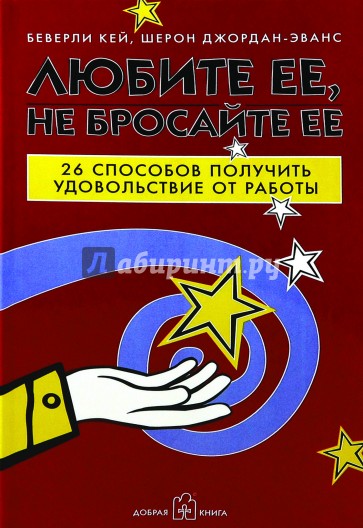 БЕВЕРЛИ КЕЙ, ШЕРОН ДЖОРДАН-ЭВАНС

ЛЮБИТЕ ЕЕ,
НЕ БРОСАЙТЕ ЕЕ

26 СПОСОБОВ ПОЛУЧИТЬ УДОВОЛЬСТВИЕ ОТ РАБОТЫ

Лабиринт.ру

ДОБРАЯ КНИГА